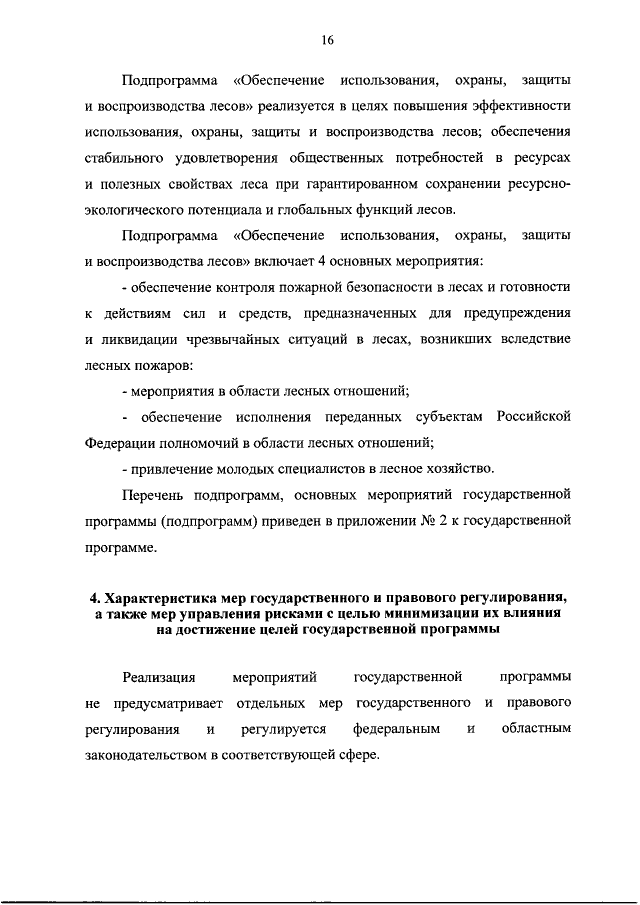 16

Подпрограмма «Обеспечение использования, охраны, защиты и воспроизводства лесов» реализуется в целях повышения эффективности использования, охраны, защиты и воспроизводства лесов; обеспечения стабильного удовлетворения общественных потребностей в ресурсах и полезных свойствах леса при гарантированном сохранении ресурсно-экологического потенциала и глобальных функций лесов.

Подпрограмма «Обеспечение использования, охраны, защиты и воспроизводства лесов» включает 4 основных мероприятия:

- обеспечение контроля пожарной безопасности в лесах и готовности к действиям сил и средств, предназначенных для предупреждения и ликвидации чрезвычайных ситуаций в лесах, возникших вследствие лесных пожаров:

- мероприятия в области лесных отношений;

- обеспечение исполнения переданных субъектам Российской Федерации полномочий в области лесных отношений;

- привлечение молодых специалистов в лесное хозяйство.

Перечень подпрограмм, основных мероприятий государственной программы (подпрограмм) приведен в приложении № 2 к государственной программе.

4. Характеристика мер государственного и правового регулирования, а также мер управления рисками с целью минимизации их влияния на достижение целей государственной программы

Реализация мероприятий государственной программы не предусматривает отдельных мер государственного и правового регулирования и регулируется федеральным и областным законодательством в соответствующей сфере.